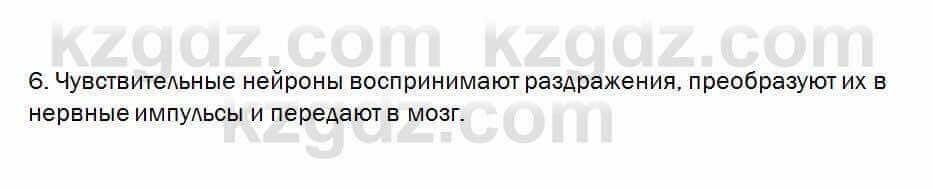 kzgdz.com kzgdz.com

6. Чувствительные нейроны воспринимают раздражения, преобразуют их в нервные импульсы и передают в мозг.

kzgdz.com